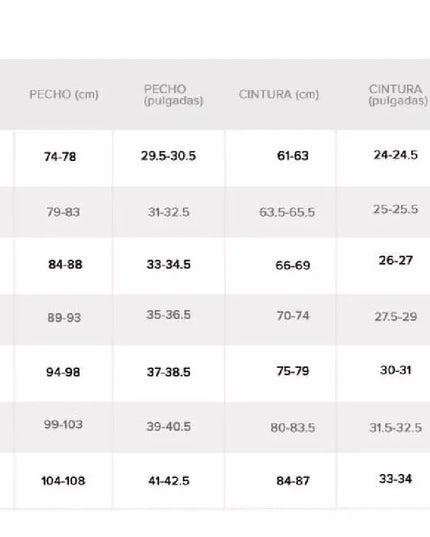 | PECHO (cm) | PECHO (pulgadas) | CINTURA (cm) | CINTURA (pulgadas) |
|---|---|---|---|
| 74-78 | 29.5-30.5 | 61-63 | 24-24.5 |
| 79-83 | 31-32.5 | 63.5-65.5 | 25-25.5 |
| 84-88 | 33-34.5 | 66-69 | 26-27 |
| 89-93 | 35-36.5 | 70-74 | 27.5-29 |
| 94-98 | 37-38.5 | 75-79 | 30-31 |
| 99-103 | 39-40.5 | 80-83.5 | 31.5-32.5 |
| 104-108 | 41-42.5 | 84-87 | 33-34 |